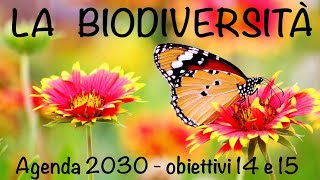 LA BIODIVERSITÀ

Agenda 2030 - obiettivi 14 e 15